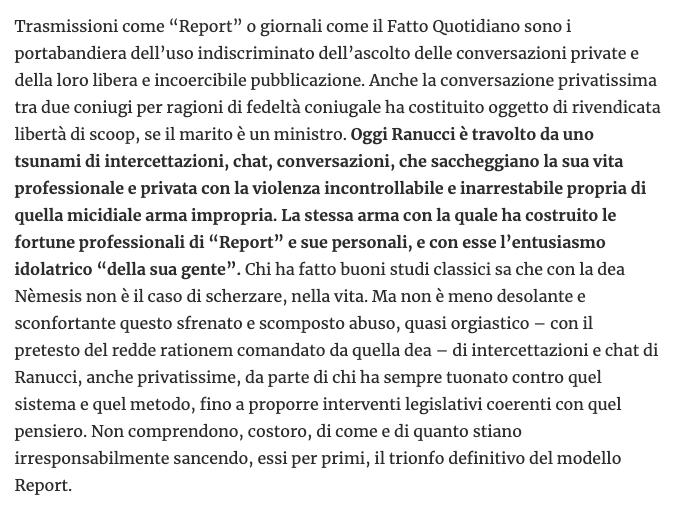 Trasmissioni come “Report” o giornali come il Fatto Quotidiano sono i portabandiera dell’uso indiscriminato dell’ascolto delle conversazioni private e della loro libera e incoercibile pubblicazione. Anche la conversazione privatissima tra due coniugi per ragioni di fedeltà coniugale ha costituito oggetto di rivendicata libertà di scoop, se il marito è un ministro. Oggi Ranucci è travolto da uno tsunami di intercettazioni, chat, conversazioni, che saccheggiano la sua vita professionale e privata con la violenza incontrollabile e inarrestabile propria di quella micidiale arma impropria. La stessa arma con la quale ha costruito le fortune professionali di “Report” e sue personali, e con esse l’entusiasmo idolatrico “della sua gente”. Chi ha fatto buoni studi classici sa che con la dea Nèmesis non è il caso di scherzare, nella vita. Ma non è meno desolante e sconfortante questo sfrenato e scomposto abuso, quasi orgiastico – con il pretesto del redde rationem comandato da quella dea – di intercettazioni e chat di Ranucci, anche privatissime, da parte di chi ha sempre tuonato contro quel sistema e quel metodo, fino a proporre interventi legislativi coerenti con quel pensiero. Non comprendono, costoro, di come e di quanto stiano irresponsabilmente sancendo, essi per primi, il trionfo definitivo del modello Report.